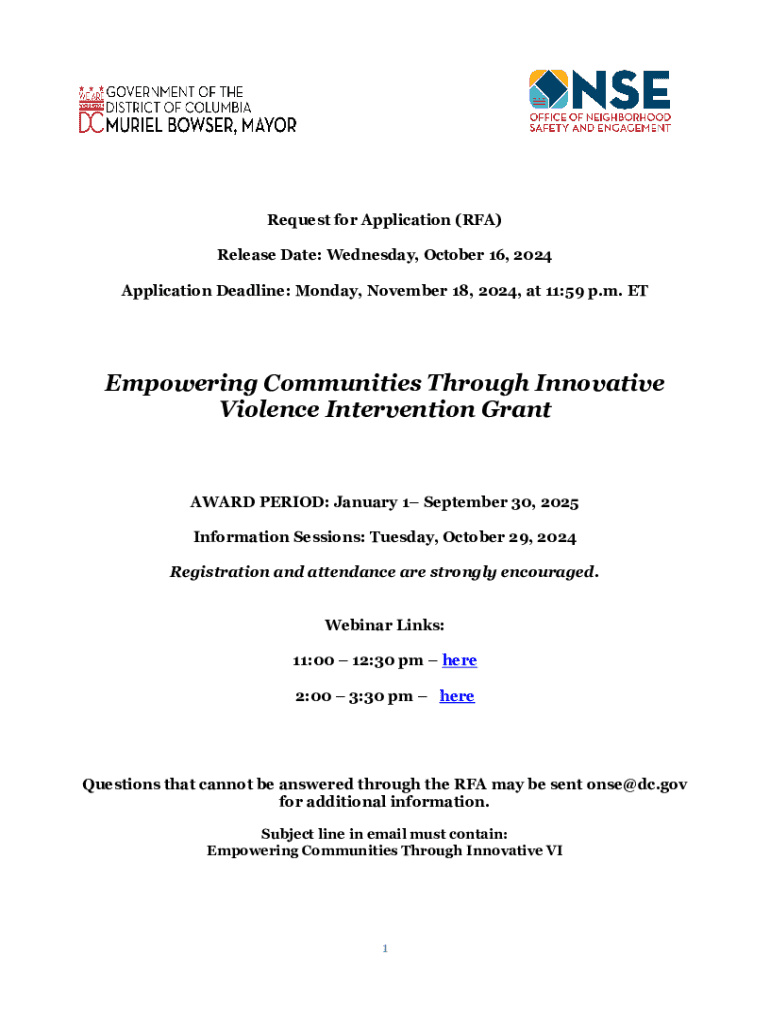 GOVERNMENT OF THE DISTRICT OF COLUMBIA
DC MURIEL BOWSER, MAYOR

ONSE
OFFICE OF NEIGHBORHOOD SAFETY AND ENGAGEMENT

Request for Application (RFA)

Release Date: Wednesday, October 16, 2024

Application Deadline: Monday, November 18, 2024, at 11:59 p.m. ET

Empowering Communities Through Innovative Violence Intervention Grant

AWARD PERIOD: January 1– September 30, 2025

Information Sessions: Tuesday, October 29, 2024

Registration and attendance are strongly encouraged.

Webinar Links:

11:00 – 12:30 pm – here

2:00 – 3:30 pm – here

Questions that cannot be answered through the RFA may be sent onse@dc.gov for additional information.

Subject line in email must contain:
Empowering Communities Through Innovative VI

1